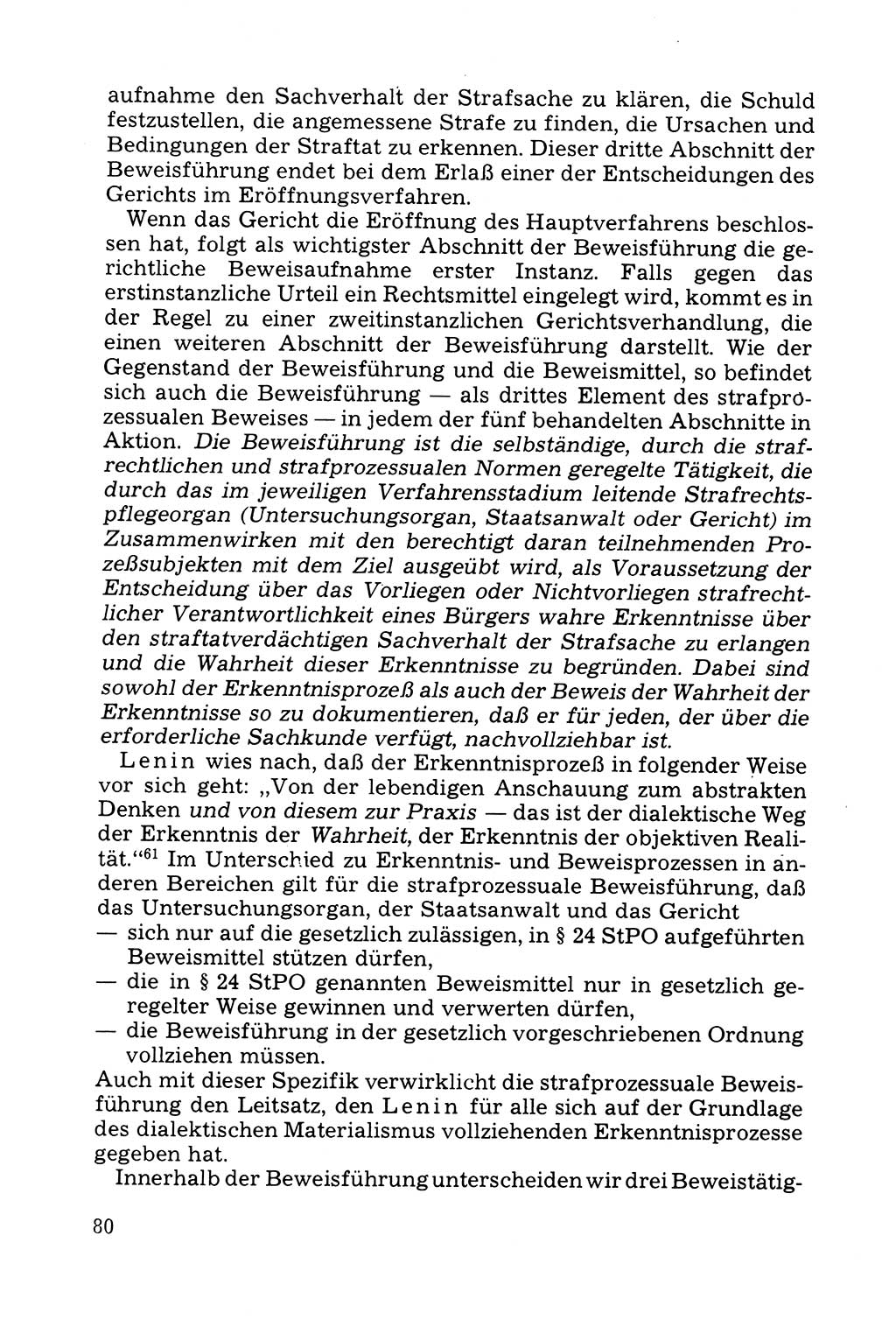 aufnahme den Sachverhalt der Strafsache zu klären, die Schuld festzustellen, die angemessene Strafe zu finden, die Ursachen und Bedingungen der Straftat zu erkennen. Dieser dritte Abschnitt der Beweisführung endet bei dem Erlaß einer der Entscheidungen des Gerichts im Eröffnungsverfahren.

Wenn das Gericht die Eröffnung des Hauptverfahrens beschlossen hat, folgt als wichtigster Abschnitt der Beweisführung die gerichtliche Beweisaufnahme erster Instanz. Falls gegen das erstinstanzliche Urteil ein Rechtsmittel eingelegt wird, kommt es in der Regel zu einer zweitinstanzlichen Gerichtsverhandlung, die einen weiteren Abschnitt der Beweisführung darstellt. Wie der Gegenstand der Beweisführung und die Beweismittel, so befindet sich auch die Beweisführung — als drittes Element des strafprozessualen Beweises — in jedem der fünf behandelten Abschnitte in Aktion. Die Beweisführung ist die selbständige, durch die strafrechtlichen und strafprozessualen Normen geregelte Tätigkeit, die durch das im jeweiligen Verfahrensstadium leitende Strafrechtspflegeorgan (Untersuchungsorgan, Staatsanwalt oder Gericht) im Zusammenwirken mit den berechtigt daran teilnehmenden Prozeßsubjekten mit dem Ziel ausgeübt wird, als Voraussetzung der Entscheidung über das Vorliegen oder Nichtvorliegen strafrechtlicher Verantwortlichkeit eines Bürgers wahre Erkenntnisse über den straftatverdächtigen Sachverhalt der Strafsache zu erlangen und die Wahrheit dieser Erkenntnisse zu begründen. Dabei sind sowohl der Erkenntnisprozeß als auch der Beweis der Wahrheit der Erkenntnisse so zu dokumentieren, daß er für jeden, der über die erforderliche Sachkunde verfügt, nachvollziehbar ist.

Lenin wies nach, daß der Erkenntnisprozeß in folgender Weise vor sich geht: „Von der lebendigen Anschauung zum abstrakten Denken und von diesem zur Praxis — das ist der dialektische Weg der Erkenntnis der Wahrheit, der Erkenntnis der objektiven Realität.“$^{61}$ Im Unterschied zu Erkenntnis- und Beweisprozessen in anderen Bereichen gilt für die strafprozessuale Beweisführung, daß das Untersuchungsorgan, der Staatsanwalt und das Gericht
— sich nur auf die gesetzlich zulässigen, in § 24 StPO aufgeführten Beweismittel stützen dürfen,
— die in § 24 StPO genannten Beweismittel nur in gesetzlich geregelter Weise gewinnen und verwerten dürfen,
— die Beweisführung in der gesetzlich vorgeschriebenen Ordnung vollziehen müssen.
Auch mit dieser Spezifik verwirklicht die strafprozessuale Beweisführung den Leitsatz, den Lenin für alle sich auf der Grundlage des dialektischen Materialismus vollziehenden Erkenntnisprozesse gegeben hat.

Innerhalb der Beweisführung unterscheiden wir drei Beweistätig-

80